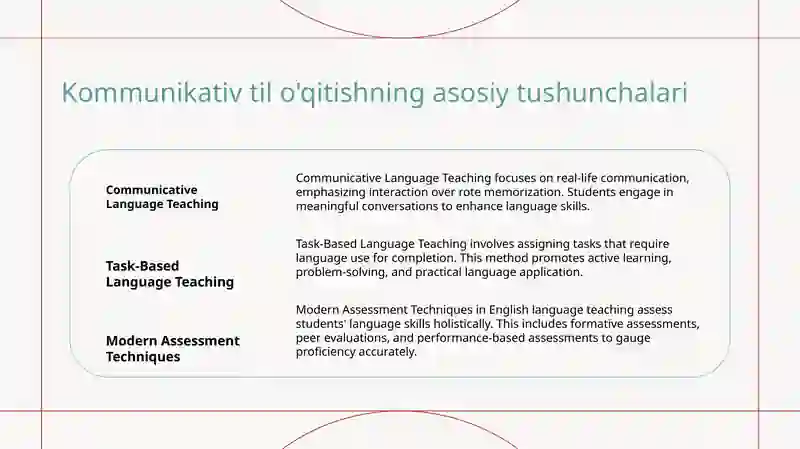 Kommunikativ til o'qitishning asosiy tushunchalari

Communicative Language Teaching

Communicative Language Teaching focuses on real-life communication, emphasizing interaction over rote memorization. Students engage in meaningful conversations to enhance language skills.

Task-Based Language Teaching

Task-Based Language Teaching involves assigning tasks that require language use for completion. This method promotes active learning, problem-solving, and practical language application.

Modern Assessment Techniques

Modern Assessment Techniques in English language teaching assess students' language skills holistically. This includes formative assessments, peer evaluations, and performance-based assessments to gauge proficiency accurately.